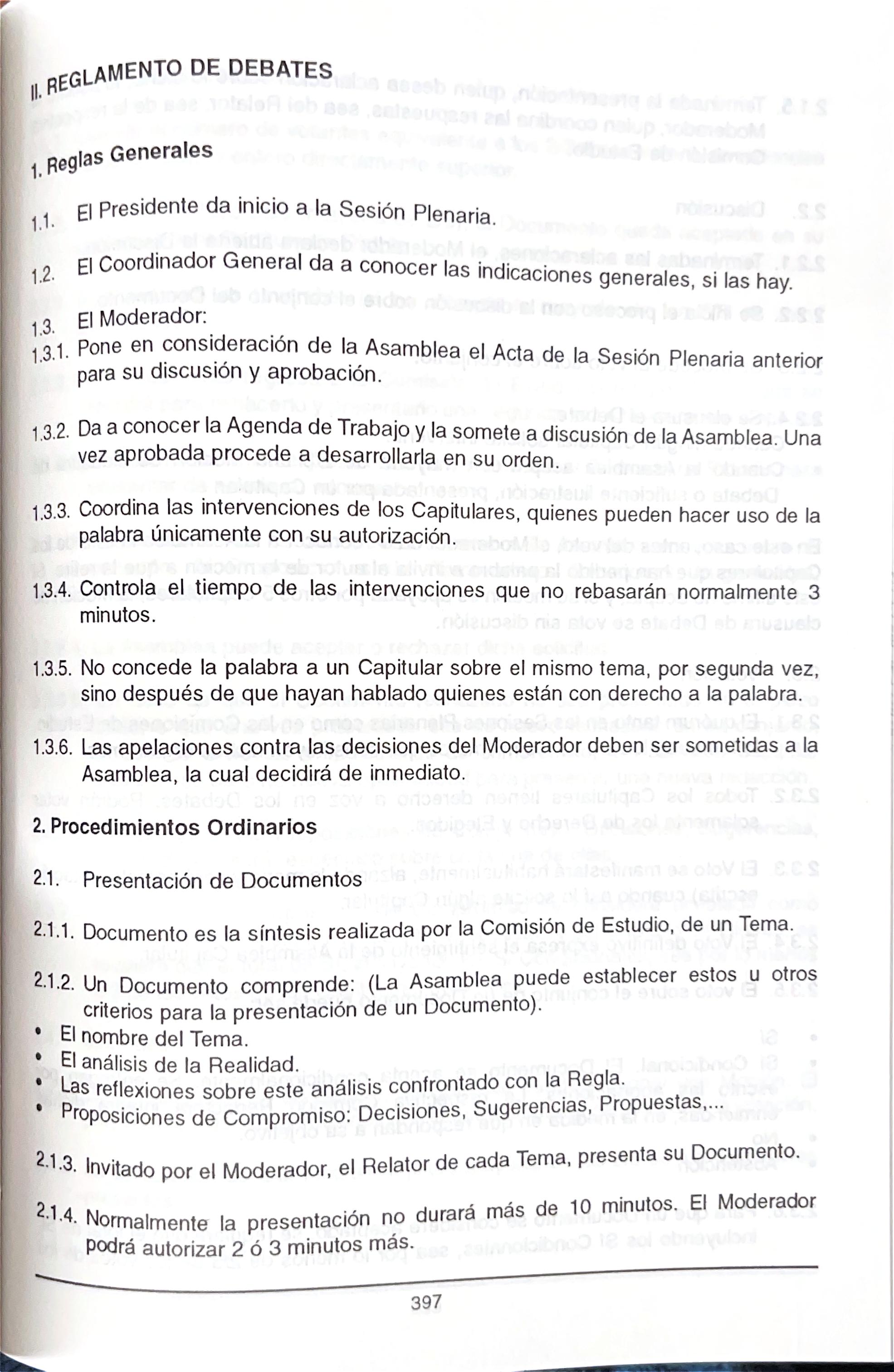 II. REGLAMENTO DE DEBATES

1. Reglas Generales

1.1. El Presidente da inicio a la Sesión Plenaria.

1.2. El Coordinador General da a conocer las indicaciones generales, si las hay.

1.3. El Moderador:
1.3.1. Pone en consideración de la Asamblea el Acta de la Sesión Plenaria anterior para su discusión y aprobación.

1.3.2. Da a conocer la Agenda de Trabajo y la somete a discusión de la Asamblea. Una vez aprobada procede a desarrollarla en su orden.

1.3.3. Coordina las intervenciones de los Capitulares, quienes pueden hacer uso de la palabra únicamente con su autorización.

1.3.4. Controla el tiempo de las intervenciones que no rebasarán normalmente 3 minutos.

1.3.5. No concede la palabra a un Capitular sobre el mismo tema, por segunda vez, sino después de que hayan hablado quienes están con derecho a la palabra.

1.3.6. Las apelaciones contra las decisiones del Moderador deben ser sometidas a la Asamblea, la cual decidirá de inmediato.

2. Procedimientos Ordinarios

2.1. Presentación de Documentos

2.1.1. Documento es la síntesis realizada por la Comisión de Estudio, de un Tema.

2.1.2. Un Documento comprende: (La Asamblea puede establecer estos u otros criterios para la presentación de un Documento).
• El nombre del Tema.
• El análisis de la Realidad.
• Las reflexiones sobre este análisis confrontado con la Regla.
• Proposiciones de Compromiso: Decisiones, Sugerencias, Propuestas,...

2.1.3. Invitado por el Moderador, el Relator de cada Tema, presenta su Documento.

2.1.4. Normalmente la presentación no durará más de 10 minutos. El Moderador podrá autorizar 2 ó 3 minutos más.

397